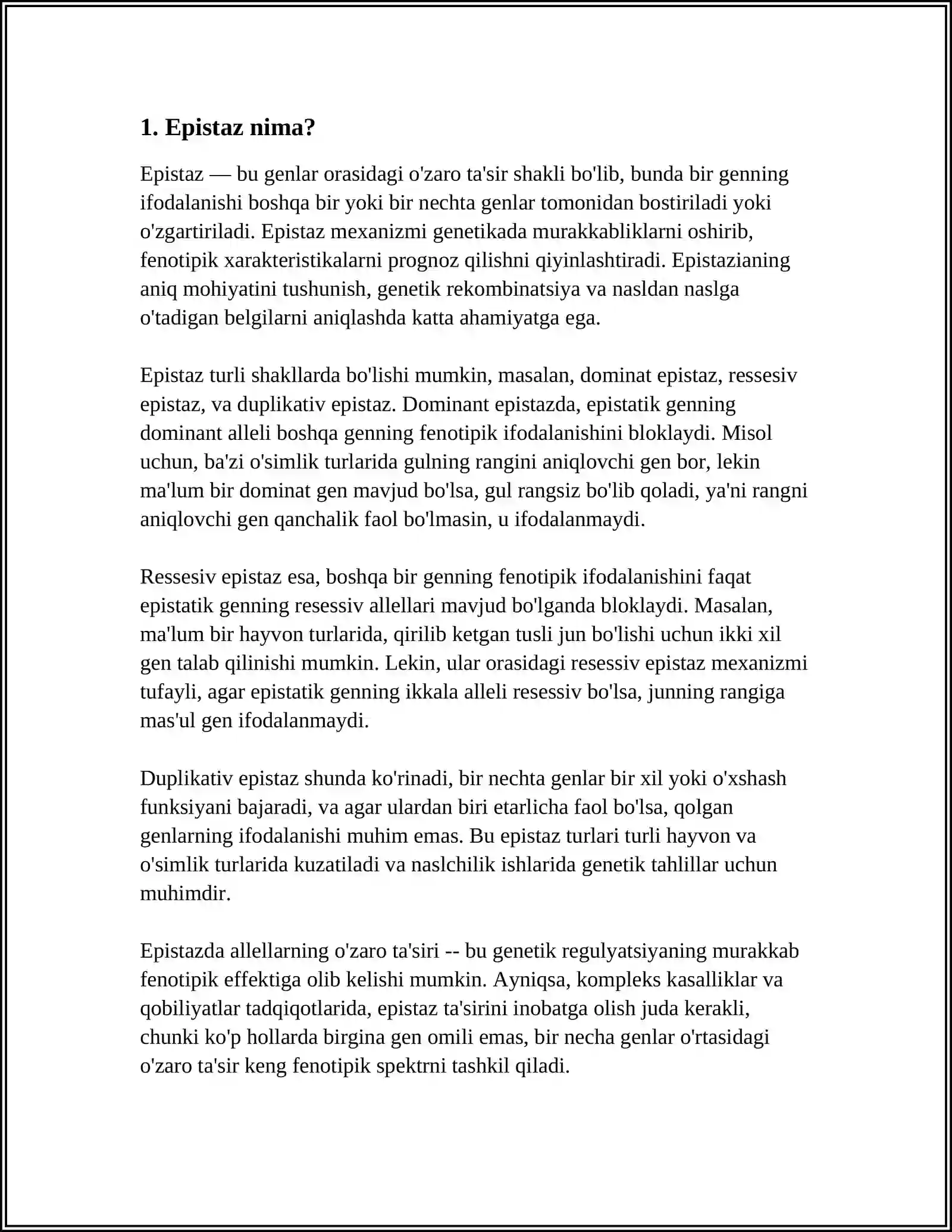 1. Epistaz nima?

Epistaz — bu genlar orasidagi o'zaro ta'sir shakli bo'lib, bunda bir genning ifodalanishi boshqa bir yoki bir nechta genlar tomonidan bostiriladi yoki o'zgartiriladi. Epistaz mexanizmi genetikada murakkabliklarni oshirib, fenotipik xarakteristikalarni prognoz qilishni qiyinlashtiradi. Epistazianing aniq mohiyatini tushunish, genetik rekombinatsiya va nasldan naslga o'tadigan belgilarni aniqlashda katta ahamiyatga ega.

Epistaz turli shakllarda bo'lishi mumkin, masalan, dominat epistaz, ressesiv epistaz, va duplikativ epistaz. Dominant epistazda, epistatik genning dominant alleli boshqa genning fenotipik ifodalanishini bloklaydi. Misol uchun, ba'zi o'simlik turlarida gulning rangini aniqlovchi gen bor, lekin ma'lum bir dominat gen mavjud bo'lsa, gul rangsiz bo'lib qoladi, ya'ni rangni aniqlovchi gen qanchalik faol bo'lmasin, u ifodalanmaydi.

Ressesiv epistaz esa, boshqa bir genning fenotipik ifodalanishini faqat epistatik genning resessiv allellari mavjud bo'lganda bloklaydi. Masalan, ma'lum bir hayvon turlarida, qirilib ketgan tusli jun bo'lishi uchun ikki xil gen talab qilinishi mumkin. Lekin, ular orasidagi resessiv epistaz mexanizmi tufayli, agar epistatik genning ikkala alleli resessiv bo'lsa, junning rangiga mas'ul gen ifodalanmaydi.

Duplikativ epistaz shunda ko'rinadi, bir nechta genlar bir xil yoki o'xshash funksiyani bajaradi, va agar ulardan biri etarlicha faol bo'lsa, qolgan genlarning ifodalanishi muhim emas. Bu epistaz turlari turli hayvon va o'simlik turlarida kuzatiladi va naslchilik ishlarida genetik tahlillar uchun muhimdir.

Epistazda allellarning o'zaro ta'siri -- bu genetik regulyatsiyaning murakkab fenotipik effektiga olib kelishi mumkin. Ayniqsa, kompleks kasalliklar va qobiliyatlar tadqiqotlarida, epistaz ta'sirini inobatga olish juda kerakli, chunki ko'p hollarda birgina gen omili emas, bir necha genlar o'rtasidagi o'zaro ta'sir keng fenotipik spektrni tashkil qiladi.